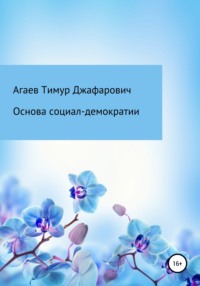 Агаев Тимур Джафарович

Основа социал-демократии

16+